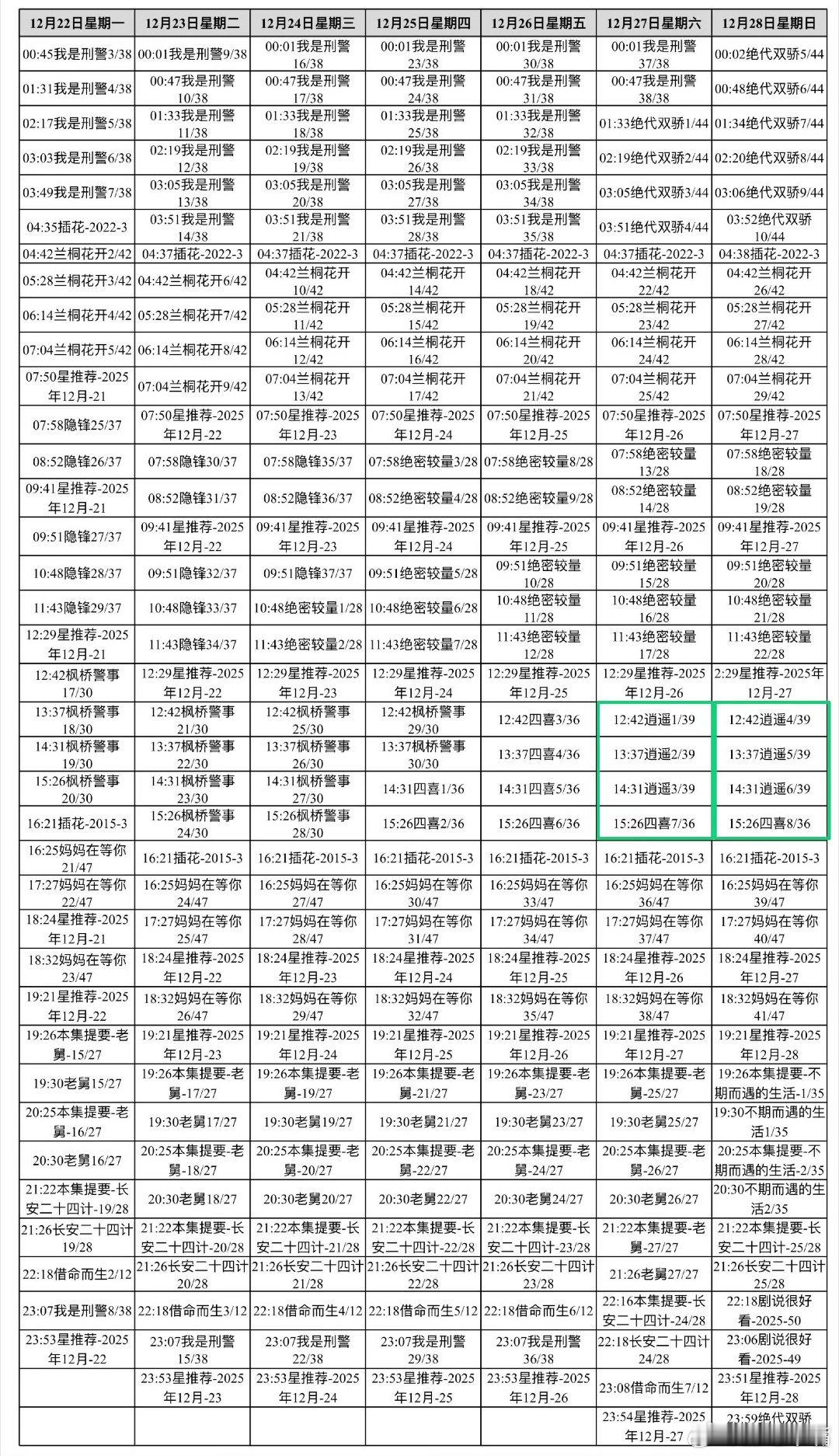 | 12月22日星期一 | 12月23日星期二 | 12月24日星期三 | 12月25日星期四 | 12月26日星期五 | 12月27日星期六 | 12月28日星期日 |
|---|---|---|---|---|---|---|
| 00:45我是刑警3/38 | 00:01我是刑警9/38 | 00:01我是刑警16/38 | 00:01我是刑警23/38 | 00:01我是刑警30/38 | 00:01我是刑警37/38 | 00:02绝代双骄5/44 |
| 01:31我是刑警4/38 | 00:47我是刑警10/38 | 00:47我是刑警17/38 | 00:47我是刑警24/38 | 00:47我是刑警31/38 | 00:47我是刑警38/38 | 00:48绝代双骄6/44 |
| 02:17我是刑警5/38 | 01:33我是刑警11/38 | 01:33我是刑警18/38 | 01:33我是刑警25/38 | 01:33我是刑警32/38 | 01:33绝代双骄1/44 | 01:34绝代双骄7/44 |
| 03:03我是刑警6/38 | 02:19我是刑警12/38 | 02:19我是刑警19/38 | 02:19我是刑警26/38 | 02:19我是刑警33/38 | 02:19绝代双骄2/44 | 02:20绝代双骄8/44 |
| 03:49我是刑警7/38 | 03:05我是刑警13/38 | 03:05我是刑警20/38 | 03:05我是刑警27/38 | 03:05我是刑警34/38 | 03:05绝代双骄3/44 | 03:06绝代双骄9/44 |
| 04:35插花-2022-3 | 03:51我是刑警14/38 | 03:51我是刑警21/38 | 03:51我是刑警28/38 | 03:51我是刑警35/38 | 03:51绝代双骄4/44 | 03:52绝代双骄10/44 |
| 04:42兰桐花开2/42 | 04:37插花-2022-3 | 04:37插花-2022-3 | 04:37插花-2022-3 | 04:37插花-2022-3 | 04:37插花-2022-3 | 04:38插花-2022-3 |
| 05:28兰桐花开3/42 | 04:42兰桐花开6/42 | 04:42兰桐花开10/42 | 04:42兰桐花开14/42 | 04:42兰桐花开18/42 | 04:42兰桐花开22/42 | 04:42兰桐花开26/42 |
| 06:14兰桐花开4/42 | 05:28兰桐花开7/42 | 05:28兰桐花开11/42 | 05:28兰桐花开15/42 | 05:28兰桐花开19/42 | 05:28兰桐花开23/42 | 05:28兰桐花开27/42 |
| 07:04兰桐花开5/42 | 06:14兰桐花开8/42 | 06:14兰桐花开12/42 | 06:14兰桐花开16/42 | 06:14兰桐花开20/42 | 06:14兰桐花开24/42 | 06:14兰桐花开28/42 |
| 07:50星推荐-2025年12月-21 | 07:04兰桐花开9/42 | 07:04兰桐花开13/42 | 07:04兰桐花开17/42 | 07:04兰桐花开21/42 | 07:04兰桐花开25/42 | 07:04兰桐花开29/42 |
| 07:58隐锋25/37 | 07:50星推荐-2025年12月-22 | 07:50星推荐-2025年12月-23 | 07:50星推荐-2025年12月-24 | 07:50星推荐-2025年12月-25 | 07:50星推荐-2025年12月-26 | 07:50星推荐-2025年12月-27 |
| 08:52隐锋26/37 | 07:58隐锋30/37 | 07:58隐锋35/37 | 07:58绝密较量3/28 | 07:58绝密较量8/28 | 07:58绝密较量13/28 | 07:58绝密较量18/28 |
| 09:41星推荐-2025年12月-21 | 08:52隐锋31/37 | 08:52隐锋36/37 | 08:52绝密较量4/28 | 08:52绝密较量9/28 | 08:52绝密较量14/28 | 08:52绝密较量19/28 |
| 09:51隐锋27/37 | 09:41星推荐-2025年12月-22 | 09:41星推荐-2025年12月-23 | 09:41星推荐-2025年12月-24 | 09:41星推荐-2025年12月-25 | 09:41星推荐-2025年12月-26 | 09:41星推荐-2025年12月-27 |
| 10:48隐锋28/37 | 09:51隐锋32/37 | 09:51隐锋37/37 | 09:51绝密较量5/28 | 09:51绝密较量10/28 | 09:51绝密较量15/28 | 09:51绝密较量20/28 |
| 11:43隐锋29/37 | 10:48隐锋33/37 | 10:48绝密较量1/28 | 10:48绝密较量6/28 | 10:48绝密较量11/28 | 10:48绝密较量16/28 | 10:48绝密较量21/28 |
| 12:29星推荐-2025年12月-21 | 11:43隐锋34/37 | 11:43绝密较量2/28 | 11:43绝密较量7/28 | 11:43绝密较量12/28 | 11:43绝密较量17/28 | 11:43绝密较量22/28 |
| 12:42枫桥警事17/30 | 12:29星推荐-2025年12月-22 | 12:29星推荐-2025年12月-23 | 12:29星推荐-2025年12月-24 | 12:29星推荐-2025年12月-25 | 12:29星推荐-2025年12月-26 | 2:29星推荐-2025年12月-27 |
| 13:37枫桥警事18/30 | 12:42枫桥警事21/30 | 12:42枫桥警事25/30 | 12:42枫桥警事29/30 | 12:42四喜3/36 | 12:42逍遥1/39 | 12:42逍遥4/39 |
| 14:31枫桥警事19/30 | 13:37枫桥警事22/30 | 13:37枫桥警事26/30 | 13:37枫桥警事30/30 | 13:37四喜4/36 | 13:37逍遥2/39 | 13:37逍遥5/39 |
| 15:26枫桥警事20/30 | 14:31枫桥警事23/30 | 14:31枫桥警事27/30 | 14:31四喜1/36 | 14:31四喜5/36 | 14:31逍遥3/39 | 14:31逍遥6/39 |
| 16:21插花-2015-3 | 15:26枫桥警事24/30 | 15:26枫桥警事28/30 | 15:26四喜2/36 | 15:26四喜6/36 | 15:26四喜7/36 | 15:26四喜8/36 |
| 16:25妈妈在等你21/47 | 16:21插花-2015-3 | 16:21插花-2015-3 | 16:21插花-2015-3 | 16:21插花-2015-3 | 16:21插花-2015-3 | 16:21插花-2015-3 |
| 17:27妈妈在等你22/47 | 16:25妈妈在等你24/47 | 16:25妈妈在等你27/47 | 16:25妈妈在等你30/47 | 16:25妈妈在等你33/47 | 16:25妈妈在等你36/47 | 16:25妈妈在等你39/47 |
| 18:24星推荐-2025年12月-21 | 17:27妈妈在等你25/47 | 17:27妈妈在等你28/47 | 17:27妈妈在等你31/47 | 17:27妈妈在等你34/47 | 17:27妈妈在等你37/47 | 17:27妈妈在等你40/47 |
| 18:32妈妈在等你23/47 | 18:24星推荐-2025年12月-22 | 18:24星推荐-2025年12月-23 | 18:24星推荐-2025年12月-24 | 18:24星推荐-2025年12月-25 | 18:24星推荐-2025年12月-26 | 18:24星推荐-2025年12月-27 |
| 19:21星推荐-2025年12月-22 | 18:32妈妈在等你26/47 | 18:32妈妈在等你29/47 | 18:32妈妈在等你32/47 | 18:32妈妈在等你35/47 | 18:32妈妈在等你38/47 | 18:32妈妈在等你41/47 |
| 19:26本集提要-老舅-15/27 | 19:21星推荐-2025年12月-23 | 19:21星推荐-2025年12月-24 | 19:21星推荐-2025年12月-25 | 19:21星推荐-2025年12月-26 | 19:21星推荐-2025年12月-27 | 19:21星推荐-2025年12月-28 |
| 19:30老舅15/27 | 19:26本集提要-老舅-17/27 | 19:26本集提要-老舅-19/27 | 19:26本集提要-老舅-21/27 | 19:26本集提要-老舅-23/27 | 19:26本集提要-老舅-25/27 | 19:26本集提要-不期而遇的生活-1/35 |
| 20:25本集提要-老舅-16/27 | 19:30老舅17/27 | 19:30老舅19/27 | 19:30老舅21/27 | 19:30老舅23/27 | 19:30老舅25/27 | 19:30不期而遇的生活1/35 |
| 20:30老舅16/27 | 20:25本集提要-老舅-18/27 | 20:25本集提要-老舅-20/27 | 20:25本集提要-老舅-22/27 | 20:25本集提要-老舅-24/27 | 20:25本集提要-老舅-26/27 | 20:25本集提要-不期而遇的生活-2/35 |
| 21:22本集提要-长安二十四计-19/28 | 20:30老舅18/27 | 20:30老舅20/27 | 20:30老舅22/27 | 20:30老舅24/27 | 20:30老舅26/27 | 20:30不期而遇的生活2/35 |
| 21:26长安二十四计19/28 | 21:22本集提要-长安二十四计-20/28 | 21:22本集提要-长安二十四计-21/28 | 21:22本集提要-长安二十四计-22/28 | 21:22本集提要-长安二十四计-23/28 | 21:22本集提要-老舅-27/27 | 21:22本集提要-长安二十四计-25/28 |
| 22:18借命而生2/12 | 21:26长安二十四计20/28 | 21:26长安二十四计21/28 | 21:26长安二十四计22/28 | 21:26长安二十四计23/28 | 21:26老舅27/27 | 21:26长安二十四计25/28 |
| 23:07我是刑警8/38 | 22:18借命而生3/12 | 22:18借命而生4/12 | 22:18借命而生5/12 | 22:18借命而生6/12 | 22:16本集提要-长安二十四计-24/28 | 22:18剧说很好看-2025-50 |
| 23:53星推荐-2025年12月-22 | 23:07我是刑警15/38 | 23:07我是刑警22/38 | 23:07我是刑警29/38 | 23:07我是刑警36/38 | 22:18长安二十四计24/28 | 23:06剧说很好看-2025-49 |
| | 23:53星推荐-2025年12月-23 | 23:53星推荐-2025年12月-24 | 23:53星推荐-2025年12月-25 | 23:53星推荐-2025年12月-26 | 23:08借命而生7/12 | 23:51星推荐-2025年12月-28 |
| | | | | | 23:54星推荐-2025年12月-27 | 23:59绝代双骄 |